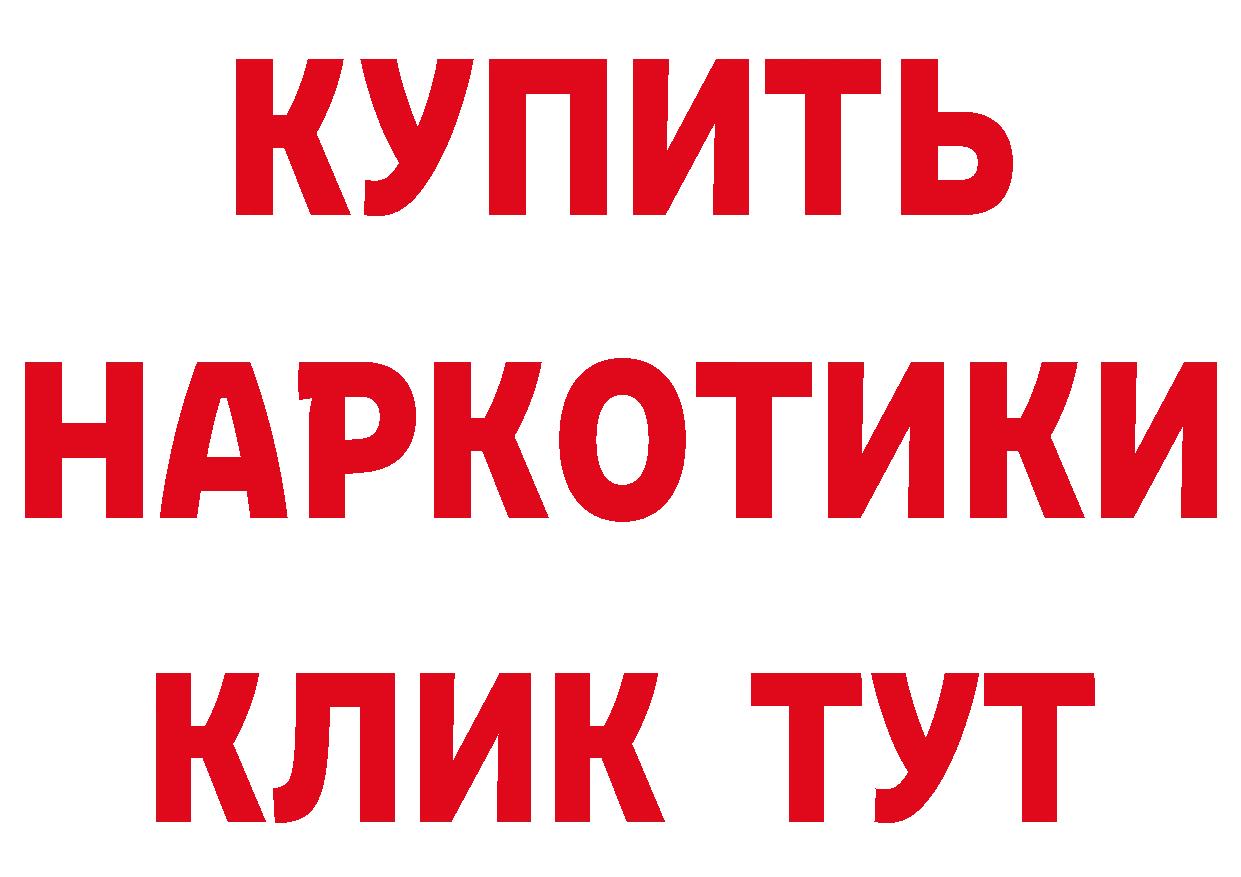 КУПИТЬ
НАРКОТИКИ
КЛИК ТУТ